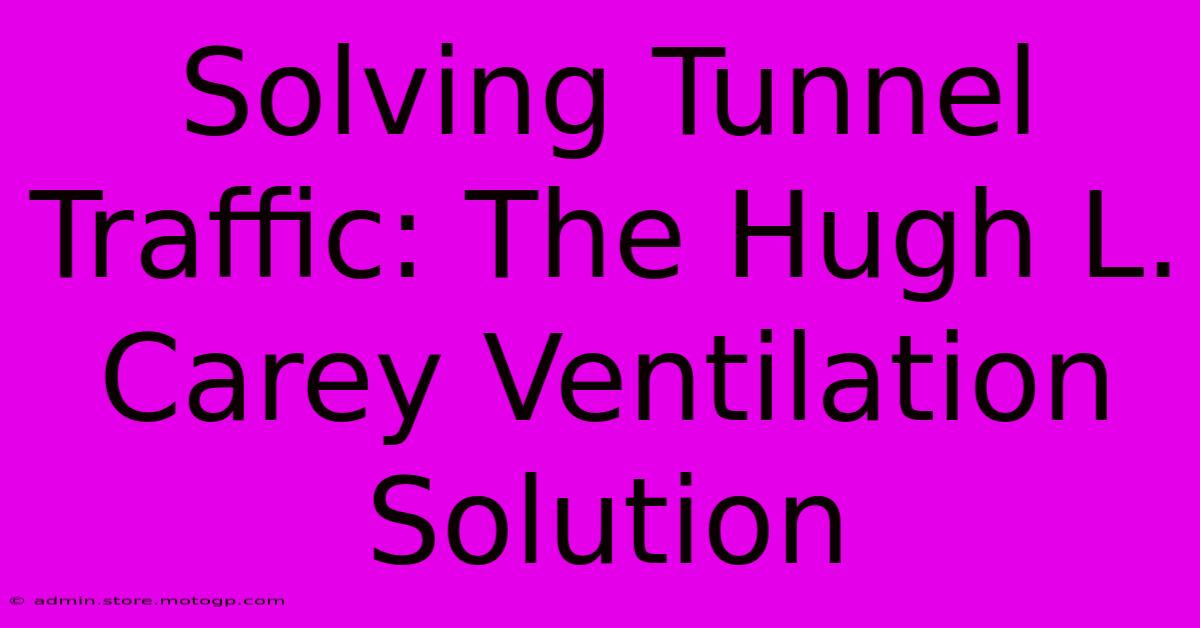 Solving Tunnel Traffic: The Hugh L. Carey Ventilation Solution

© admin.store.motogp.com